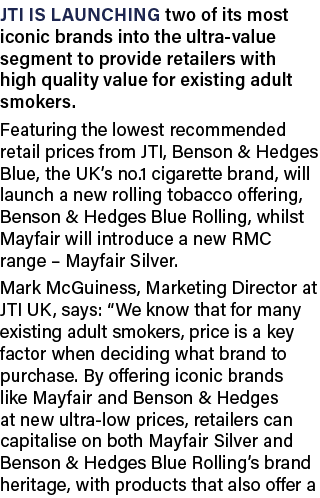 JTI IS LAUNCHING two of its most iconic brands into the ultra-value segment to provide retailers with high quality value for existing adult smokers.

Featuring the lowest recommended retail prices from JTI, Benson & Hedges Blue, the UK's no.1 cigarette brand, will launch a new rolling tobacco offering, Benson & Hedges Blue Rolling, whilst Mayfair will introduce a new RMC range – Mayfair Silver.

Mark McGuiness, Marketing Director at JTI UK, says: "We know that for many existing adult smokers, price is a key factor when deciding what brand to purchase. By offering iconic brands like Mayfair and Benson & Hedges at new ultra-low prices, retailers can capitalise on both Mayfair Silver and Benson & Hedges Blue Rolling's brand heritage, with products that also offer a